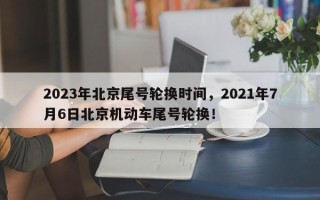 2023年北京尾号轮换时间，2021年7月6日北京机动车尾号轮换！